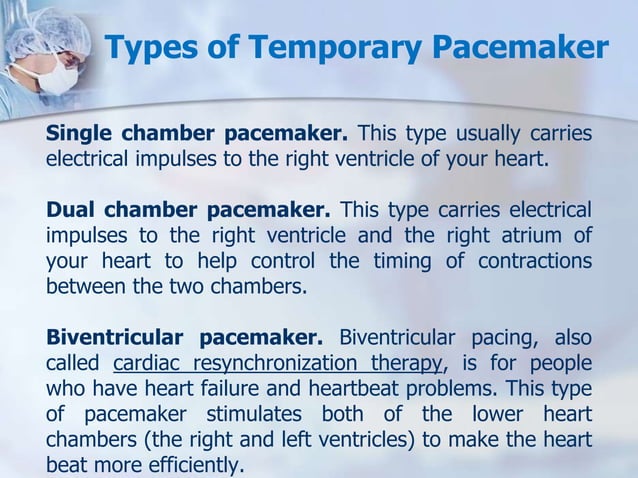 Types of Temporary Pacemaker

Single chamber pacemaker. This type usually carries electrical impulses to the right ventricle of your heart.

Dual chamber pacemaker. This type carries electrical impulses to the right ventricle and the right atrium of your heart to help control the timing of contractions between the two chambers.

Biventricular pacemaker. Biventricular pacing, also called cardiac resynchronization therapy, is for people who have heart failure and heartbeat problems. This type of pacemaker stimulates both of the lower heart chambers (the right and left ventricles) to make the heart beat more efficiently.